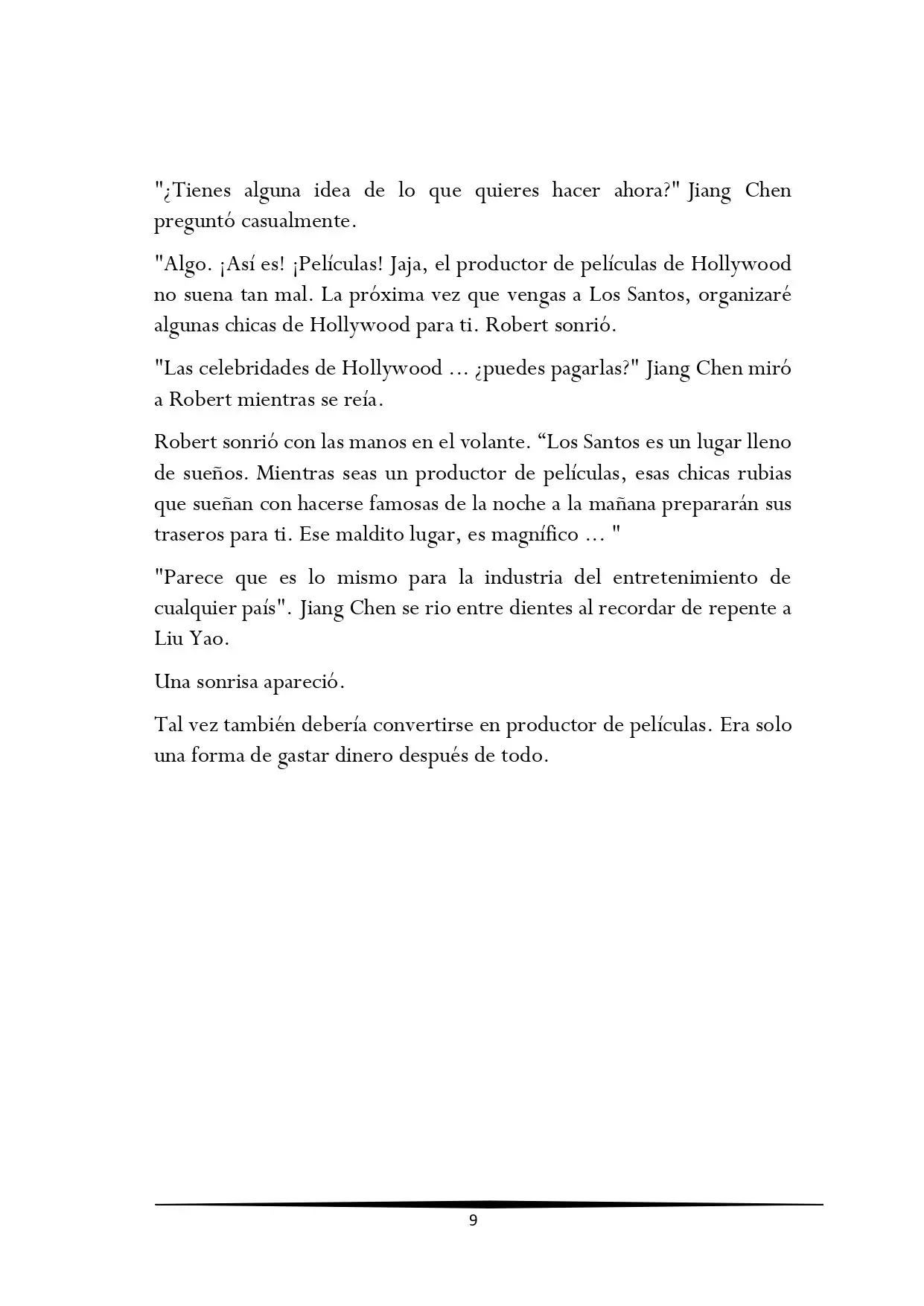 "¿Tienes alguna idea de lo que quieres hacer ahora?" Jiang Chen preguntó casualmente.

"Algo. ¡Así es! ¡Películas! Jaja, el productor de películas de Hollywood no suena tan mal. La próxima vez que vengas a Los Santos, organizaré algunas chicas de Hollywood para ti. Robert sonrió.

"Las celebridades de Hollywood ... ¿puedes pagarlas?" Jiang Chen miró a Robert mientras se reía.

Robert sonrió con las manos en el volante. “Los Santos es un lugar lleno de sueños. Mientras seas un productor de películas, esas chicas rubias que sueñan con hacerse famosas de la noche a la mañana prepararán sus traseros para ti. Ese maldito lugar, es magnífico ... "

"Parece que es lo mismo para la industria del entretenimiento de cualquier país". Jiang Chen se rio entre dientes al recordar de repente a Liu Yao.

Una sonrisa apareció.

Tal vez también debería convertirse en productor de películas. Era solo una forma de gastar dinero después de todo.

9